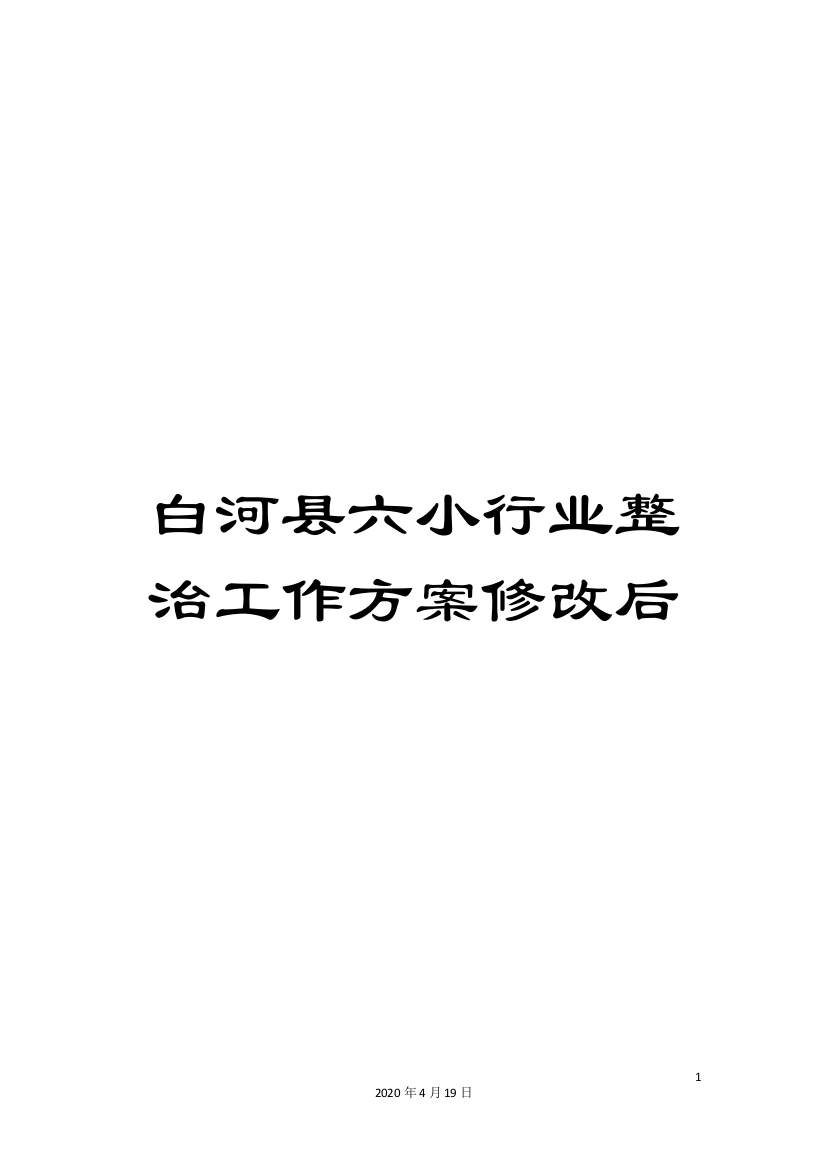 白河县六小行业整治工作方案修改后

1

2020年4月19日